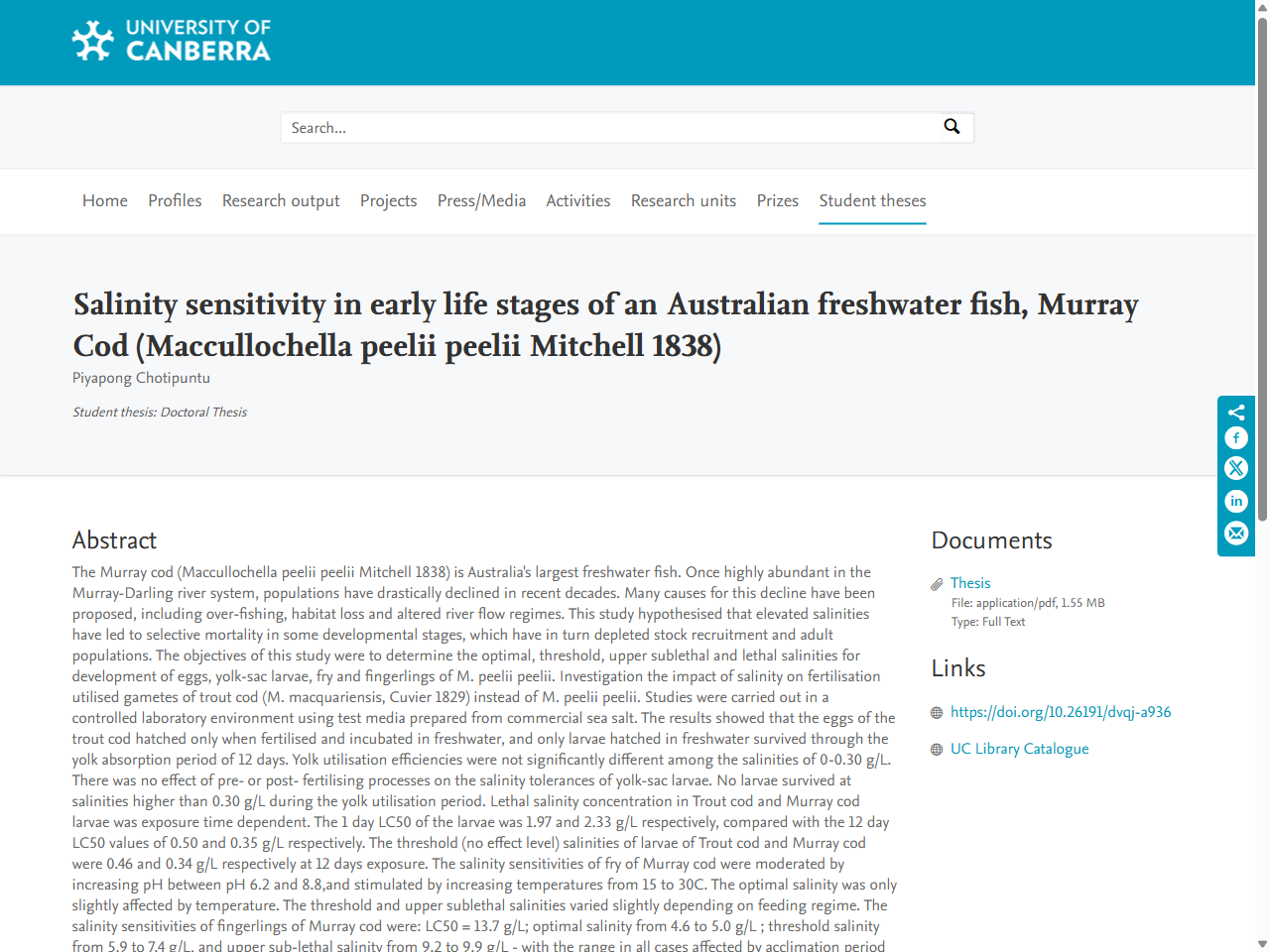 UNIVERSITY OF CANBERRA

Search...

Home Profiles Research output Projects Press/Media Activities Research units Prizes Student theses

Salinity sensitivity in early life stages of an Australian freshwater fish, Murray Cod (Maccullochella peelii peelii Mitchell 1838)

Piyapong Chotipuntu

Student thesis: Doctoral Thesis

Abstract

The Murray cod (Maccullochella peelii peelii Mitchell 1838) is Australia's largest freshwater fish. Once highly abundant in the Murray-Darling river system, populations have drastically declined in recent decades. Many causes for this decline have been proposed, including over-fishing, habitat loss and altered river flow regimes. This study hypothesised that elevated salinities have led to selective mortality in some developmental stages, which have in turn depleted stock recruitment and adult populations. The objectives of this study were to determine the optimal, threshold, upper sublethal and lethal salinities for development of eggs, yolk-sac larvae, fry and fingerlings of M. peelii peelii. Investigation the impact of salinity on fertilisation utilised gametes of trout cod (M. macquariensis, Cuvier 1829) instead of M. peelii peelii. Studies were carried out in a controlled laboratory environment using test media prepared from commercial sea salt. The results showed that the eggs of the trout cod hatched only when fertilised and incubated in freshwater, and only larvae hatched in freshwater survived through the yolk absorption period of 12 days. Yolk utilisation efficiencies were not significantly different among the salinities of 0-0.30 g/L. There was no effect of pre- or post- fertilising processes on the salinity tolerances of yolk-sac larvae. No larvae survived at salinities higher than 0.30 g/L during the yolk utilisation period. Lethal salinity concentration in Trout cod and Murray cod larvae was exposure time dependent. The 1 day LC50 of the larvae was 1.97 and 2.33 g/L respectively, compared with the 12 day LC50 values of 0.50 and 0.35 g/L respectively. The threshold (no effect level) salinities of larvae of Trout cod and Murray cod were 0.46 and 0.34 g/L respectively at 12 days exposure. The salinity sensitivities of fry of Murray cod were moderated by increasing pH between pH 6.2 and 8.8,and stimulated by increasing temperatures from 15 to 30C. The optimal salinity was only slightly affected by temperature. The threshold and upper sublethal salinities varied slightly depending on feeding regime. The salinity sensitivities of fingerlings of Murray cod were: LC50 = 13.7 g/L; optimal salinity from 4.6 to 5.0 g/L ; threshold salinity from 5.9 to 7.4 g/L, and upper sub-lethal salinity from 9.2 to 9.9 g/L - with the range in all cases affected by acclimation period

Documents

Thesis
File: application/pdf, 1.55 MB
Type: Full Text

Links

https://doi.org/10.26191/dvqj-a936

UC Library Catalogue